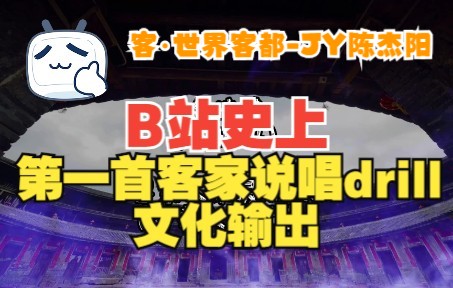 客·世界客都-JY陈杰阳

B站史上
第一首客家说唱drill
文化输出